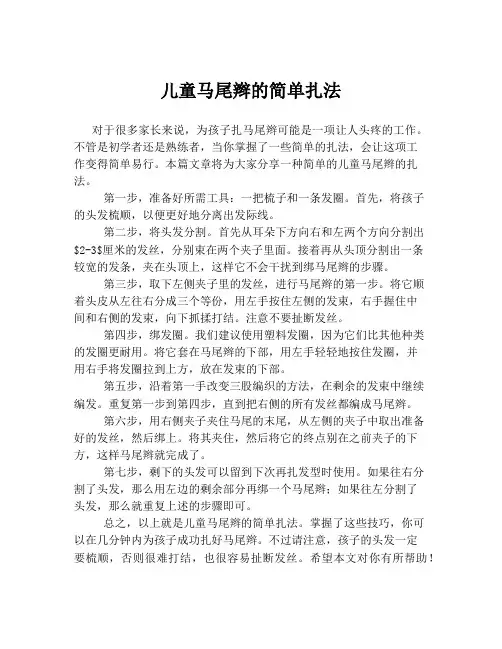 儿童马尾辫的简单扎法

对于很多家长来说，为孩子扎马尾辫可能是一项让人头疼的工作。不管是初学者还是熟练者，当你掌握了一些简单的扎法，会让这项工作变得简单易行。本篇文章将为大家分享一种简单的儿童马尾辫的扎法。

第一步，准备好所需工具：一把梳子和一条发圈。首先，将孩子的头发梳顺，以便更好地分离出发际线。

第二步，将头发分割。首先从耳朵下方向右和左两个方向分割出$2-3$厘米的发丝，分别束在两个夹子里面。接着再从头顶分割出一条较宽的发条，夹在头顶上，这样它不会干扰到绑马尾辫的步骤。

第三步，取下左侧夹子里的发丝，进行马尾辫的第一步。将它顺着头皮从左往右分成三个等份，用左手按住左侧的发束，右手握住中间和右侧的发束，向下抓揉打结。注意不要扯断发丝。

第四步，绑发圈。我们建议使用塑料发圈，因为它们比其他种类的发圈更耐用。将它套在马尾辫的下部，用左手轻轻地按住发圈，并用右手将发圈拉到上方，放在发束的下部。

第五步，沿着第一手改变三股编织的方法，在剩余的发束中继续编发。重复第一步到第四步，直到把右侧的所有发丝都编成马尾辫。

第六步，用右侧夹子夹住马尾的末尾，从左侧的夹子中取出准备好的发丝，然后绑上。将其夹住，然后将它的终点别在之前夹子的下方，这样马尾辫就完成了。

第七步，剩下的头发可以留到下次再扎发型时使用。如果往右分割了头发，那么用左边的剩余部分再绑一个马尾辫；如果往左分割了头发，那么就重复上述的步骤即可。

总之，以上就是儿童马尾辫的简单扎法。掌握了这些技巧，你可以在几分钟内为孩子成功扎好马尾辫。不过请注意，孩子的头发一定要梳顺，否则很难打结，也很容易扯断发丝。希望本文对你有所帮助！